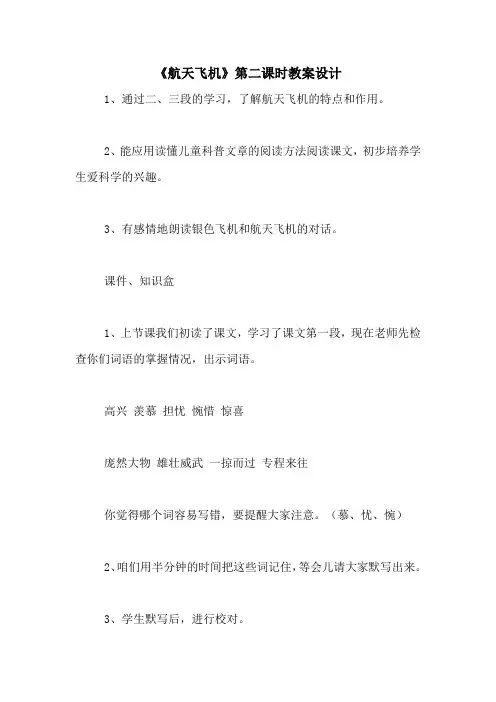 《航天飞机》第二课时教案设计

1、通过二、三段的学习，了解航天飞机的特点和作用。

2、能应用读懂儿童科普文章的阅读方法阅读课文，初步培养学生爱科学的兴趣。

3、有感情地朗读银色飞机和航天飞机的对话。

课件、知识盒

1、上节课我们初读了课文，学习了课文第一段，现在老师先检查你们词语的掌握情况，出示词语。

高兴 羡慕 担忧 惋惜 惊喜

庞然大物 雄壮威武 一掠而过 专程来往

你觉得哪个词容易写错，要提醒大家注意。（慕、忧、惋）

2、咱们用半分钟的时间把这些词记住，等会儿请大家默写出来。

3、学生默写后，进行校对。